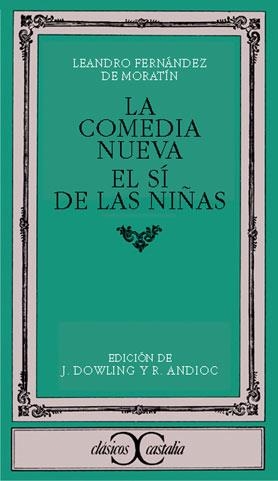 LEANDRO FERNÁNDEZ DE MORATÍN

LA COMEDIA NUEVA
EL SÍ DE LAS NIÑAS

EDICIÓN DE
J. DOWLING Y R. ANDIOC

clásicos castalia